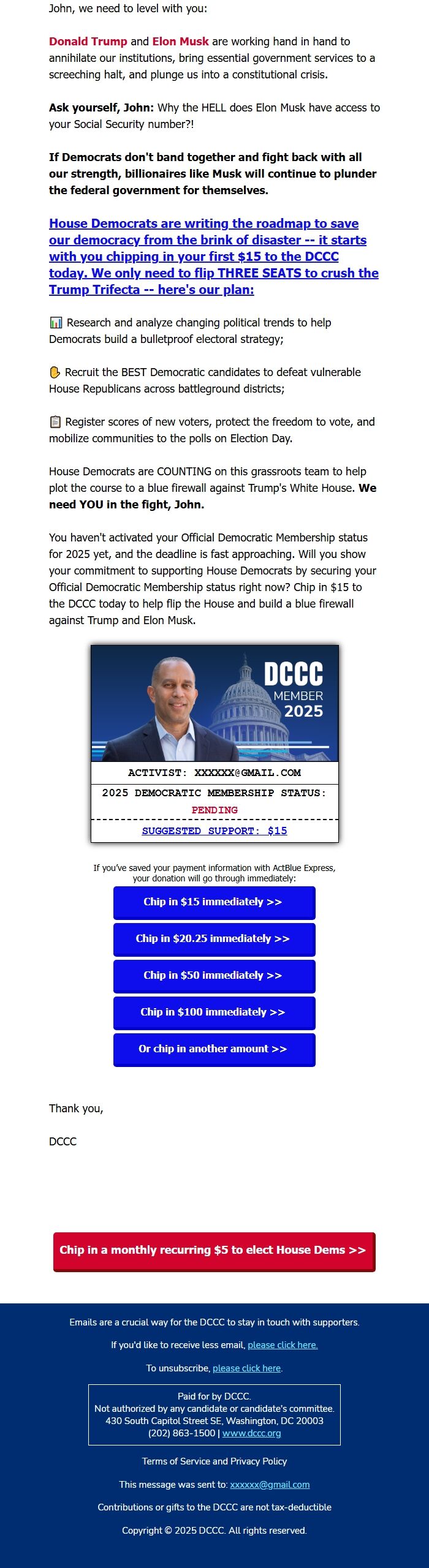 John, we need to level with you:

Donald Trump and Elon Musk are working hand in hand to annihilate our institutions, bring essential government services to a screeching halt, and plunge us into a constitutional crisis.

Ask yourself, John: Why the HELL does Elon Musk have access to your Social Security number?!

If Democrats don't band together and fight back with all our strength, billionaires like Musk will continue to plunder the federal government for themselves.

House Democrats are writing the roadmap to save our democracy from the brink of disaster -- it starts with you chipping in your first $15 to the DCCC today. We only need to flip THREE SEATS to crush the Trump Trifecta -- here's our plan:

📊 Research and analyze changing political trends to help Democrats build a bulletproof electoral strategy;

✋ Recruit the BEST Democratic candidates to defeat vulnerable House Republicans across battleground districts;

📋 Register scores of new voters, protect the freedom to vote, and mobilize communities to the polls on Election Day.

House Democrats are COUNTING on this grassroots team to help plot the course to a blue firewall against Trump's White House. We need YOU in the fight, John.

You haven't activated your Official Democratic Membership status for 2025 yet, and the deadline is fast approaching. Will you show your commitment to supporting House Democrats by securing your Official Democratic Membership status right now? Chip in $15 to the DCCC today to help flip the House and build a blue firewall against Trump and Elon Musk.

DCCC
MEMBER
2025

ACTIVIST: XXXXXX@GMAIL.COM

2025 DEMOCRATIC MEMBERSHIP STATUS:
PENDING

SUGGESTED SUPPORT: $15

If you've saved your payment information with ActBlue Express, your donation will go through immediately:

Chip in $15 immediately >>

Chip in $20.25 immediately >>

Chip in $50 immediately >>

Chip in $100 immediately >>

Or chip in another amount >>

Thank you,

DCCC

Chip in a monthly recurring $5 to elect House Dems >>

Emails are a crucial way for the DCCC to stay in touch with supporters.

If you'd like to receive less email, please click here.

To unsubscribe, please click here.

Paid for by DCCC.
Not authorized by any candidate or candidate's committee.
430 South Capitol Street SE, Washington, DC 20003
(202) 863-1500 | www.dccc.org

Terms of Service and Privacy Policy

This message was sent to: xxxxxx@gmail.com

Contributions or gifts to the DCCC are not tax-deductible

Copyright © 2025 DCCC. All rights reserved.